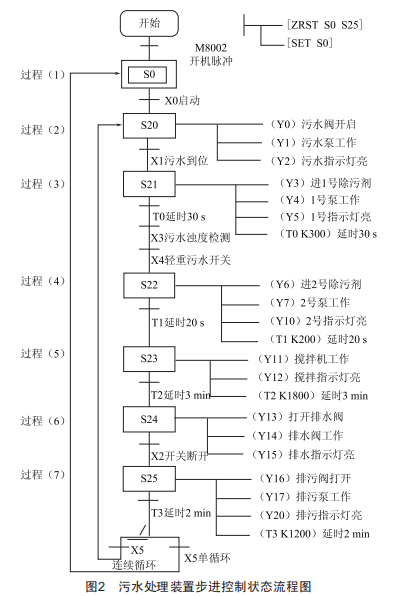 开始

[ZRST S0 S25]
[SET S0]

M8002
开机脉冲

过程（1）
S0

X0启动

过程（2）
S20
（Y0）污水阀开启
（Y1）污水泵工作
（Y2）污水指示灯亮

X1污水到位

过程（3）
S21
（Y3）进1号除污剂
（Y4）1号泵工作
（Y5）1号指示灯亮
（T0 K300）延时30 s

T0延时30 s
X3污水浊度检测
X4轻重污水开关

过程（4）
S22
（Y6）进2号除污剂
（Y7）2号泵工作
（Y10）2号指示灯亮
（T1 K200）延时20 s

T1延时20 s

过程（5）
S23
（Y11）搅拌机工作
（Y12）搅拌指示灯亮
（T2 K1800）延时3 min

T2延时3 min

过程（6）
S24
（Y13）打开排水阀
（Y14）排水阀工作
（Y15）排水指示灯亮

X2开关断开

过程（7）
S25
（Y16）排污阀打开
（Y17）排污泵工作
（Y20）排污指示灯亮
（T3 K1200）延时2 min

T3延时2 min

X5
连续循环
X5单循环

图2 污水处理装置步进控制状态流程图